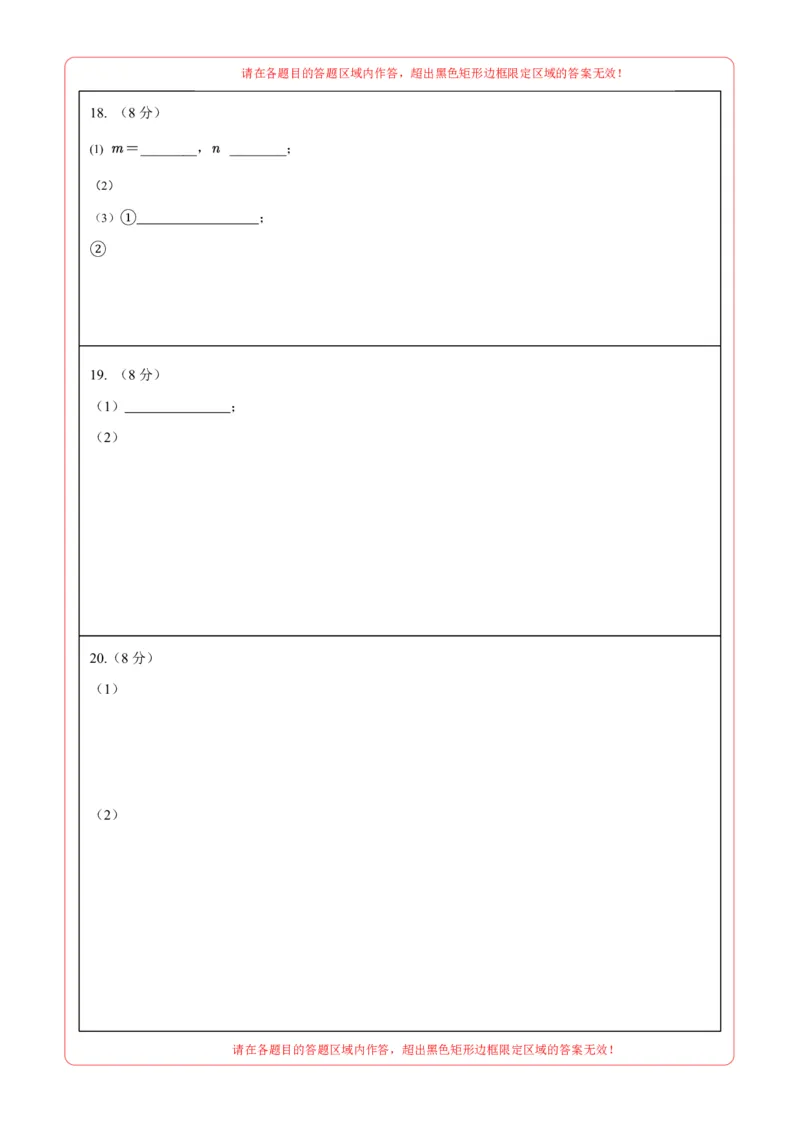 请在各题目的答题区域内作答，超出黑色矩形边框限定区域的答案无效！

18.（8分）

(1) $m=$____，$n$ ____；

（2）

（3）①____；

②

19.（8分）

（1）____；

（2）

20.（8分）

（1）

（2）

请在各题目的答题区域内作答，超出黑色矩形边框限定区域的答案无效！